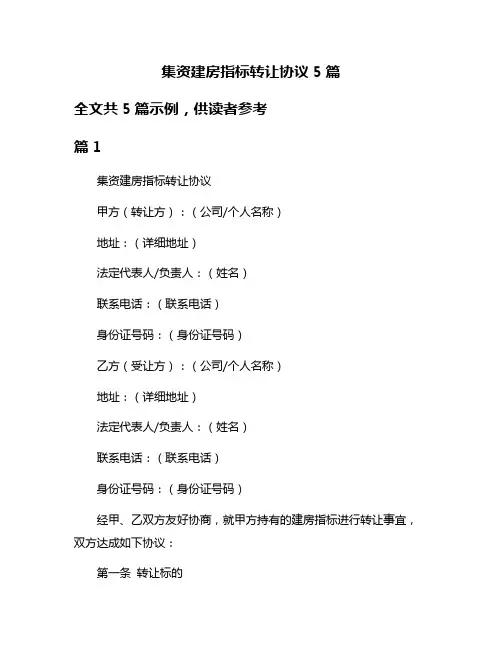 集资建房指标转让协议 5 篇

全文共 5 篇示例，供读者参考

篇 1

集资建房指标转让协议

甲方（转让方）：（公司/个人名称）

地址：（详细地址）

法定代表人/负责人：（姓名）

联系电话：（联系电话）

身份证号码：（身份证号码）

乙方（受让方）：（公司/个人名称）

地址：（详细地址）

法定代表人/负责人：（姓名）

联系电话：（联系电话）

身份证号码：（身份证号码）

经甲、乙双方友好协商，就甲方持有的建房指标进行转让事宜，双方达成如下协议：

第一条 转让标的